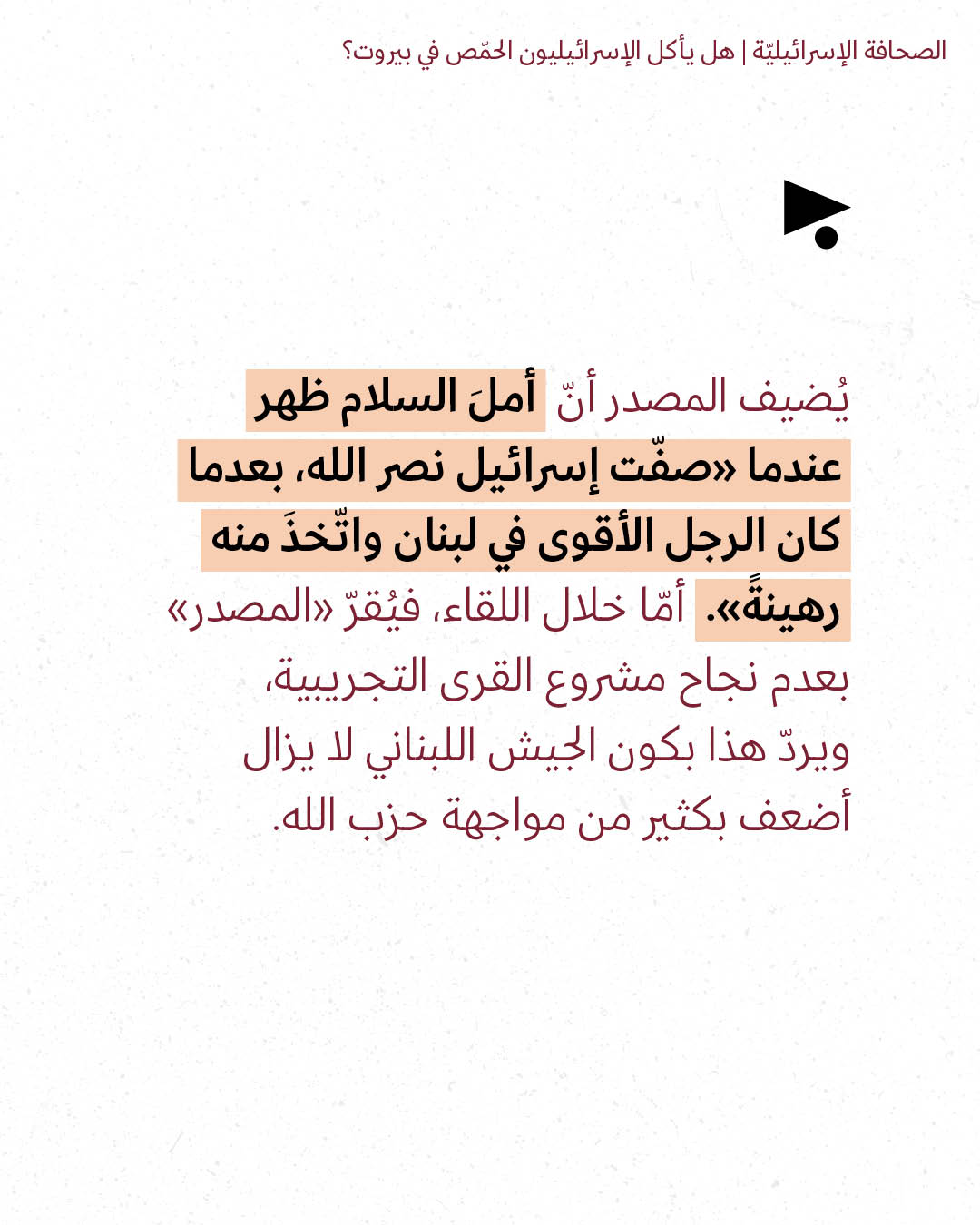 الصحافة الإسرائيليّة | هل يأكل الإسرائيليون الحمّص في بيروت؟

يُضيف المصدر أنّ أملَ السلام ظهر عندما «صفّت إسرائيل نصر الله، بعدما كان الرجل الأقوى في لبنان واتّخذَ منه رهينةً». أمّا خلال اللقاء، فيُقرّ «المصدر» بعدم نجاح مشروع القرى التجريبية، ويردّ هذا بكون الجيش اللبناني لا يزال أضعف بكثير من مواجهة حزب الله.